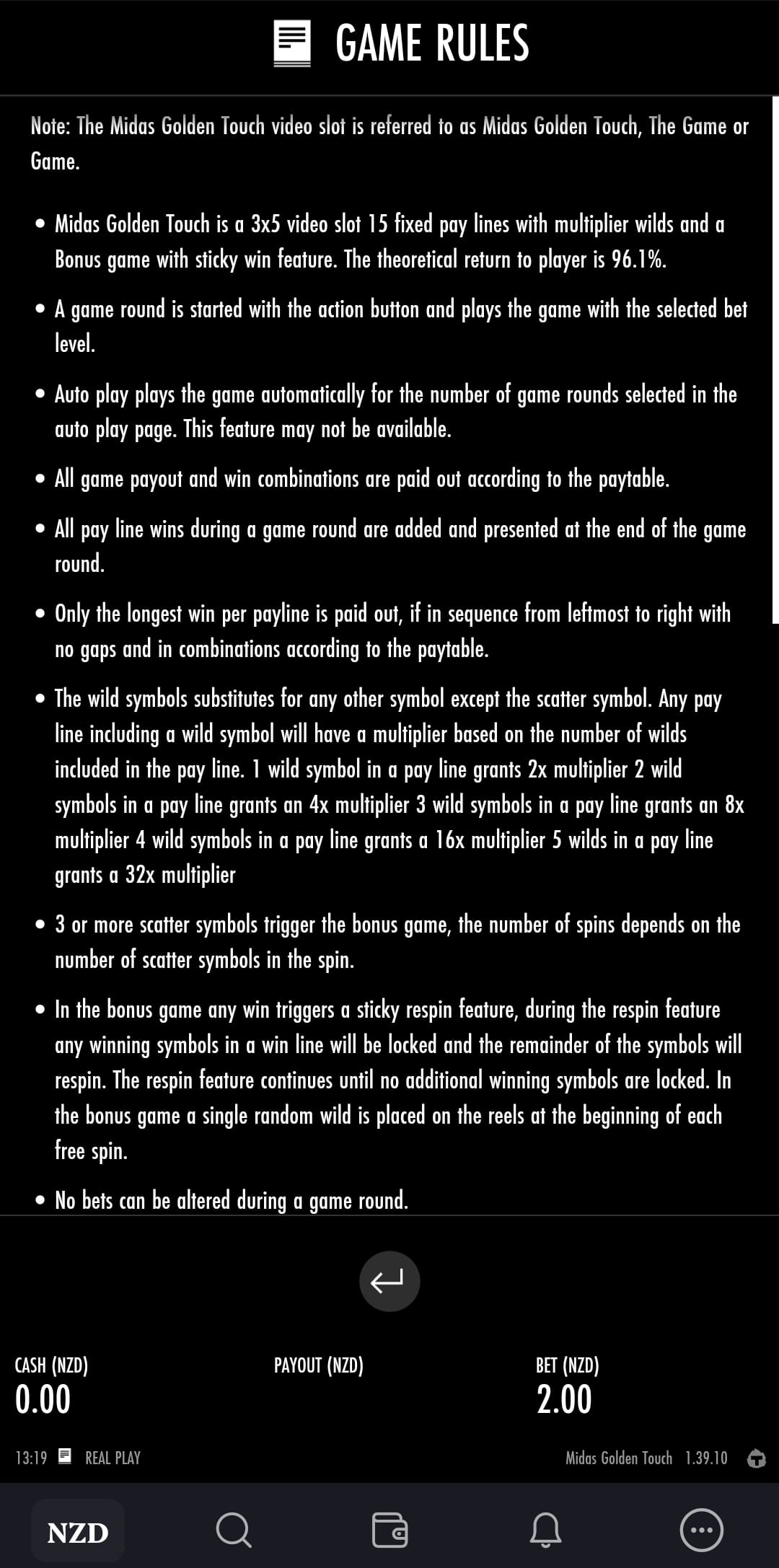 GAME RULES

Note: The Midas Golden Touch video slot is referred to as Midas Golden Touch, The Game or Game.

• Midas Golden Touch is a 3x5 video slot 15 fixed pay lines with multiplier wilds and a Bonus game with sticky win feature. The theoretical return to player is 96.1%.

• A game round is started with the action button and plays the game with the selected bet level.

• Auto play plays the game automatically for the number of game rounds selected in the auto play page. This feature may not be available.

• All game payout and win combinations are paid out according to the paytable.

• All pay line wins during a game round are added and presented at the end of the game round.

• Only the longest win per payline is paid out, if in sequence from leftmost to right with no gaps and in combinations according to the paytable.

• The wild symbols substitutes for any other symbol except the scatter symbol. Any pay line including a wild symbol will have a multiplier based on the number of wilds included in the pay line. 1 wild symbol in a pay line grants 2x multiplier 2 wild symbols in a pay line grants an 4x multiplier 3 wild symbols in a pay line grants an 8x multiplier 4 wild symbols in a pay line grants a 16x multiplier 5 wilds in a pay line grants a 32x multiplier

• 3 or more scatter symbols trigger the bonus game, the number of spins depends on the number of scatter symbols in the spin.

• In the bonus game any win triggers a sticky respin feature, during the respin feature any winning symbols in a win line will be locked and the remainder of the symbols will respin. The respin feature continues until no additional winning symbols are locked. In the bonus game a single random wild is placed on the reels at the beginning of each free spin.

• No bets can be altered during a game round.

CASH (NZD)
0.00

PAYOUT (NZD)

BET (NZD)
2.00

13:19 REAL PLAY

Midas Golden Touch 1.39.10

NZD